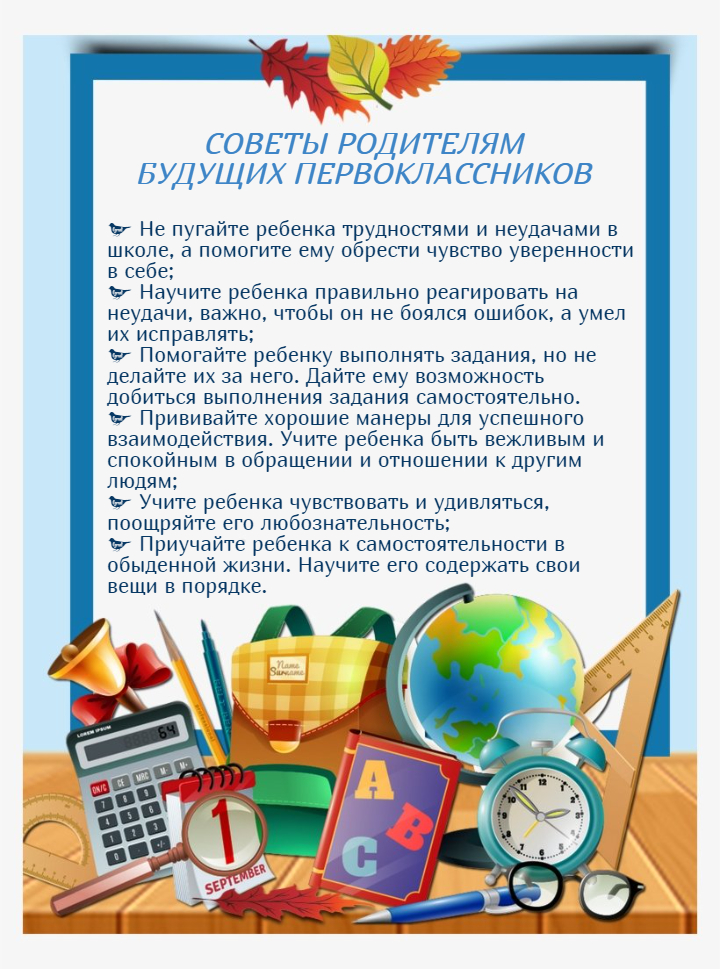 СОВЕТЫ РОДИТЕЛЯМ
БУДУЩИХ ПЕРВОКЛАССНИКОВ

☛ Не пугайте ребенка трудностями и неудачами в школе, а помогите ему обрести чувство уверенности в себе;
☛ Научите ребенка правильно реагировать на неудачи, важно, чтобы он не боялся ошибок, а умел их исправлять;
☛ Помогайте ребенку выполнять задания, но не делайте их за него. Дайте ему возможность добиться выполнения задания самостоятельно.
☛ Прививайте хорошие манеры для успешного взаимодействия. Учите ребенка быть вежливым и спокойным в обращении и отношении к другим людям;
☛ Учите ребенка чувствовать и удивляться, поощряйте его любознательность;
☛ Приучайте ребенка к самостоятельности в обыденной жизни. Научите его содержать свои вещи в порядке.

Name
Surname

LOREM IPSUM
64
ON/C CE MRC M- M+

1
SEPTEMBER

A
B
C